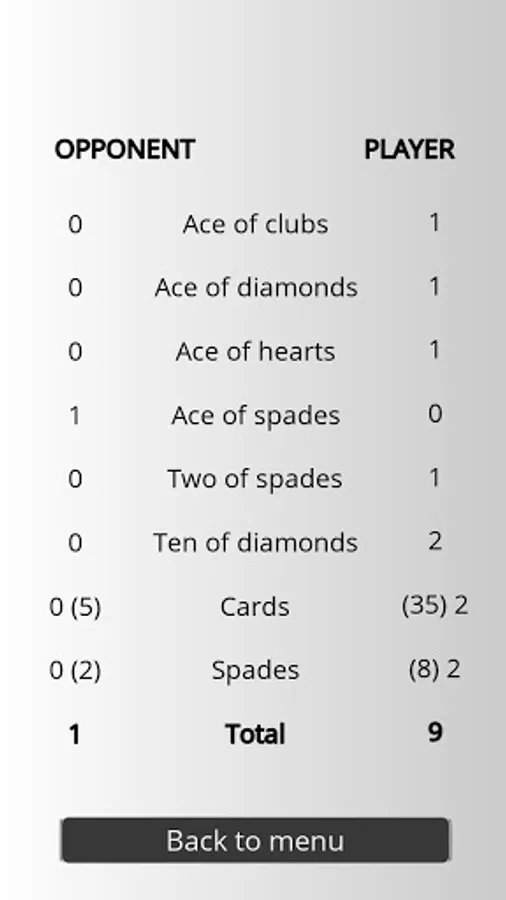 | OPPONENT | | PLAYER |
|---|---|---|
| 0 | Ace of clubs | 1 |
| 0 | Ace of diamonds | 1 |
| 0 | Ace of hearts | 1 |
| 1 | Ace of spades | 0 |
| 0 | Two of spades | 1 |
| 0 | Ten of diamonds | 2 |
| 0 (5) | Cards | (35) 2 |
| 0 (2) | Spades | (8) 2 |
| **1** | **Total** | **9** |

Back to menu